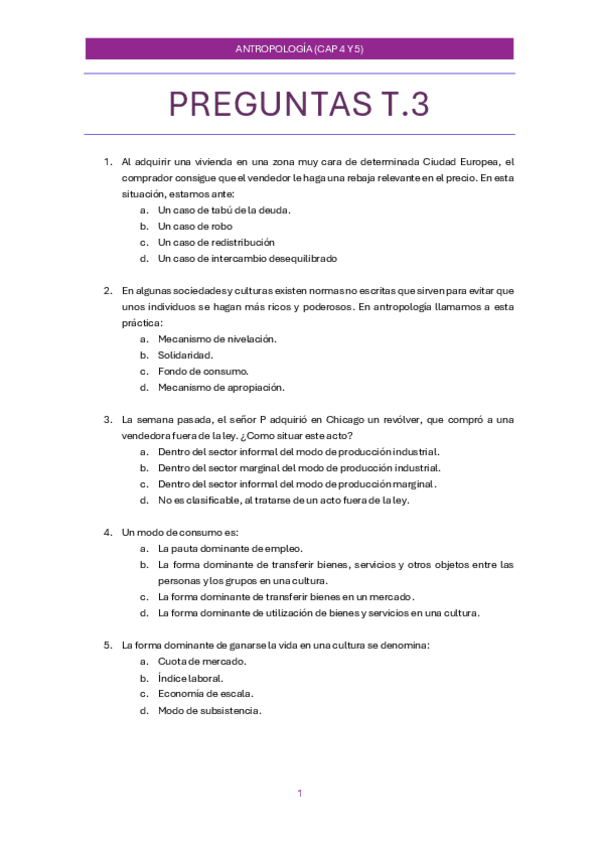 ANTROPOLOGÍA (CAP 4 Y 5)

PREGUNTAS T.3

1. Al adquirir una vivienda en una zona muy cara de determinada Ciudad Europea, el comprador consigue que el vendedor le haga una rebaja relevante en el precio. En esta situación, estamos ante:
a. Un caso de tabú de la deuda.
b. Un caso de robo
c. Un caso de redistribución
d. Un caso de intercambio desequilibrado

2. En algunas sociedades y culturas existen normas no escritas que sirven para evitar que unos individuos se hagan más ricos y poderosos. En antropología llamamos a esta práctica:
a. Mecanismo de nivelación.
b. Solidaridad.
c. Fondo de consumo.
d. Mecanismo de apropiación.

3. La semana pasada, el señor P adquirió en Chicago un revólver, que compró a una vendedora fuera de la ley. ¿Como situar este acto?
a. Dentro del sector informal del modo de producción industrial.
b. Dentro del sector marginal del modo de producción industrial.
c. Dentro del sector informal del modo de producción marginal.
d. No es clasificable, al tratarse de un acto fuera de la ley.

4. Un modo de consumo es:
a. La pauta dominante de empleo.
b. La forma dominante de transferir bienes, servicios y otros objetos entre las personas y los grupos en una cultura.
c. La forma dominante de transferir bienes en un mercado.
d. La forma dominante de utilización de bienes y servicios en una cultura.

5. La forma dominante de ganarse la vida en una cultura se denomina:
a. Cuota de mercado.
b. Índice laboral.
c. Economía de escala.
d. Modo de subsistencia.

1